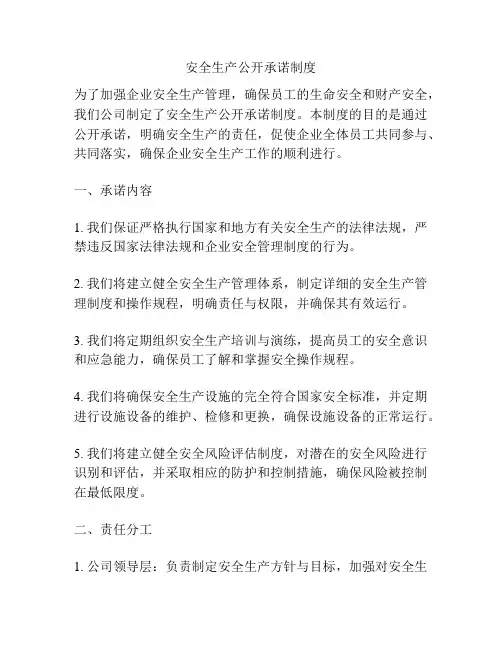 安全生产公开承诺制度

为了加强企业安全生产管理，确保员工的生命安全和财产安全，我们公司制定了安全生产公开承诺制度。本制度的目的是通过公开承诺，明确安全生产的责任，促使企业全体员工共同参与、共同落实，确保企业安全生产工作的顺利进行。

一、承诺内容

1. 我们保证严格执行国家和地方有关安全生产的法律法规，严禁违反国家法律法规和企业安全管理制度的行为。

2. 我们将建立健全安全生产管理体系，制定详细的安全生产管理制度和操作规程，明确责任与权限，并确保其有效运行。

3. 我们将定期组织安全生产培训与演练，提高员工的安全意识和应急能力，确保员工了解和掌握安全操作规程。

4. 我们将确保安全生产设施的完全符合国家安全标准，并定期进行设施设备的维护、检修和更换，确保设施设备的正常运行。

5. 我们将建立健全安全风险评估制度，对潜在的安全风险进行识别和评估，并采取相应的防护和控制措施，确保风险被控制在最低限度。

二、责任分工

1. 公司领导层：负责制定安全生产方针与目标，加强对安全生